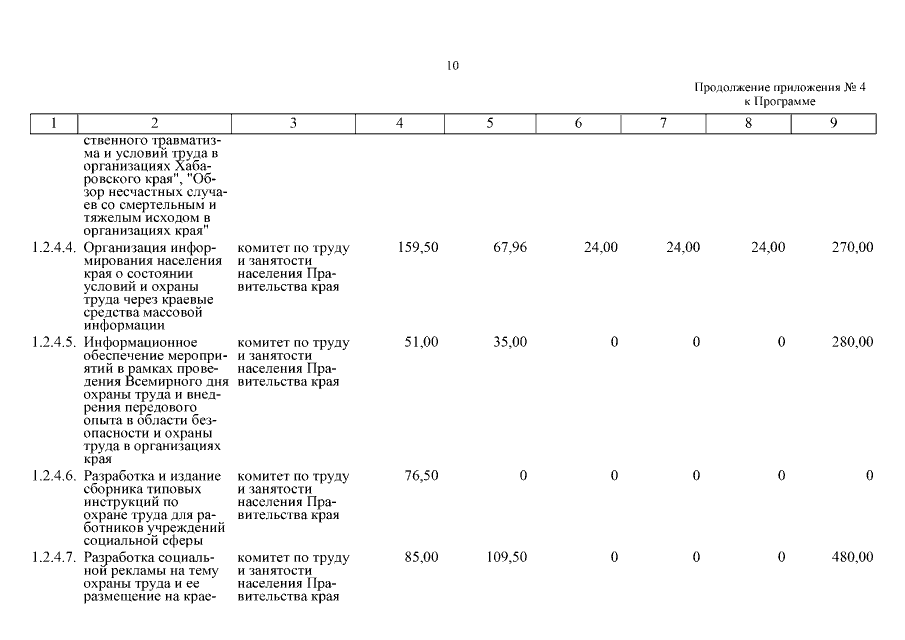 10

Продолжение приложения № 4
к Программе

| 1 | 2 | 3 | 4 | 5 | 6 | 7 | 8 | 9 |
|---|---|---|---|---|---|---|---|---|
| | ственного травматизма и условий труда в организациях Хабаровского края", "Обзор несчастных случаев со смертельным и тяжелым исходом в организациях края" | | | | | | | |
| 1.2.4.4. | Организация информирования населения края о состоянии условий и охраны труда через краевые средства массовой информации | комитет по труду и занятости населения Правительства края | 159,50 | 67,96 | 24,00 | 24,00 | 24,00 | 270,00 |
| 1.2.4.5. | Информационное обеспечение мероприятий в рамках проведения Всемирного дня охраны труда и внедрения передового опыта в области безопасности и охраны труда в организациях края | комитет по труду и занятости населения Правительства края | 51,00 | 35,00 | 0 | 0 | 0 | 280,00 |
| 1.2.4.6. | Разработка и издание сборника типовых инструкций по охране труда для работников учреждений социальной сферы | комитет по труду и занятости населения Правительства края | 76,50 | 0 | 0 | 0 | 0 | 0 |
| 1.2.4.7. | Разработка социальной рекламы на тему охраны труда и ее размещение на крае- | комитет по труду и занятости населения Правительства края | 85,00 | 109,50 | 0 | 0 | 0 | 480,00 |